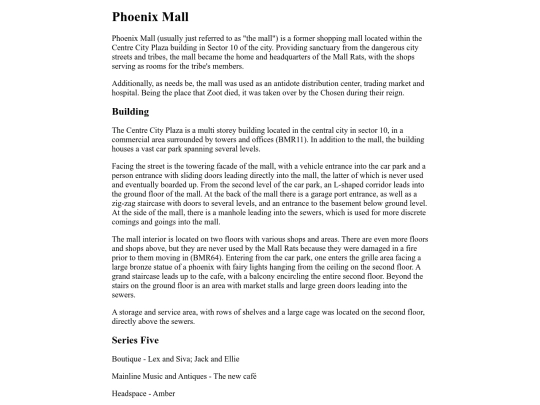 Phoenix Mall

Phoenix Mall (usually just referred to as "the mall") is a former shopping mall located within the Centre City Plaza building in Sector 10 of the city. Providing sanctuary from the dangerous city streets and tribes, the mall became the home and headquarters of the Mall Rats, with the shops serving as rooms for the tribe's members.

Additionally, as needs be, the mall was used as an antidote distribution center, trading market and hospital. Being the place that Zoot died, it was taken over by the Chosen during their reign.

Building

The Centre City Plaza is a multi storey building located in the central city in sector 10, in a commercial area surrounded by towers and offices (BMR11). In addition to the mall, the building houses a vast car park spanning several levels.

Facing the street is the towering facade of the mall, with a vehicle entrance into the car park and a person entrance with sliding doors leading directly into the mall, the latter of which is never used and eventually boarded up. From the second level of the car park, an L-shaped corridor leads into the ground floor of the mall. At the back of the mall there is a garage port entrance, as well as a zig-zag staircase with doors to several levels, and an entrance to the basement below ground level. At the side of the mall, there is a manhole leading into the sewers, which is used for more discrete comings and goings into the mall.

The mall interior is located on two floors with various shops and areas. There are even more floors and shops above, but they are never used by the Mall Rats because they were damaged in a fire prior to them moving in (BMR64). Entering from the car park, one enters the grille area facing a large bronze statue of a phoenix with fairy lights hanging from the ceiling on the second floor. A grand staircase leads up to the cafe, with a balcony encircling the entire second floor. Beyond the stairs on the ground floor is an area with market stalls and large green doors leading into the sewers.

A storage and service area, with rows of shelves and a large cage was located on the second floor, directly above the sewers.

Series Five

Boutique - Lex and Siva; Jack and Ellie

Mainline Music and Antiques - The new café

Headspace - Amber